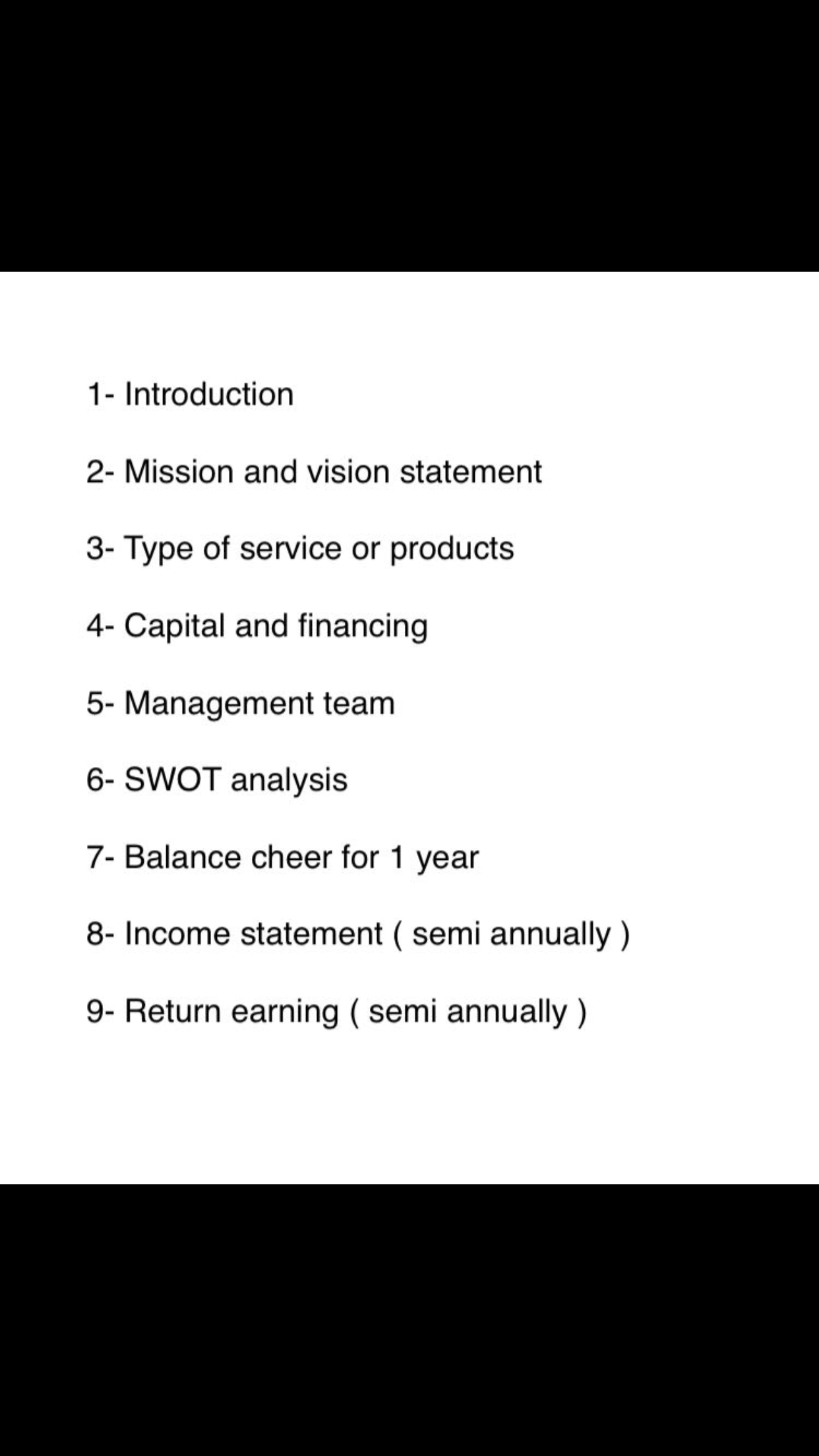 1- Introduction

2- Mission and vision statement

3- Type of service or products

4- Capital and financing

5- Management team

6- SWOT analysis

7- Balance cheer for 1 year

8- Income statement ( semi annually )

9- Return earning ( semi annually )